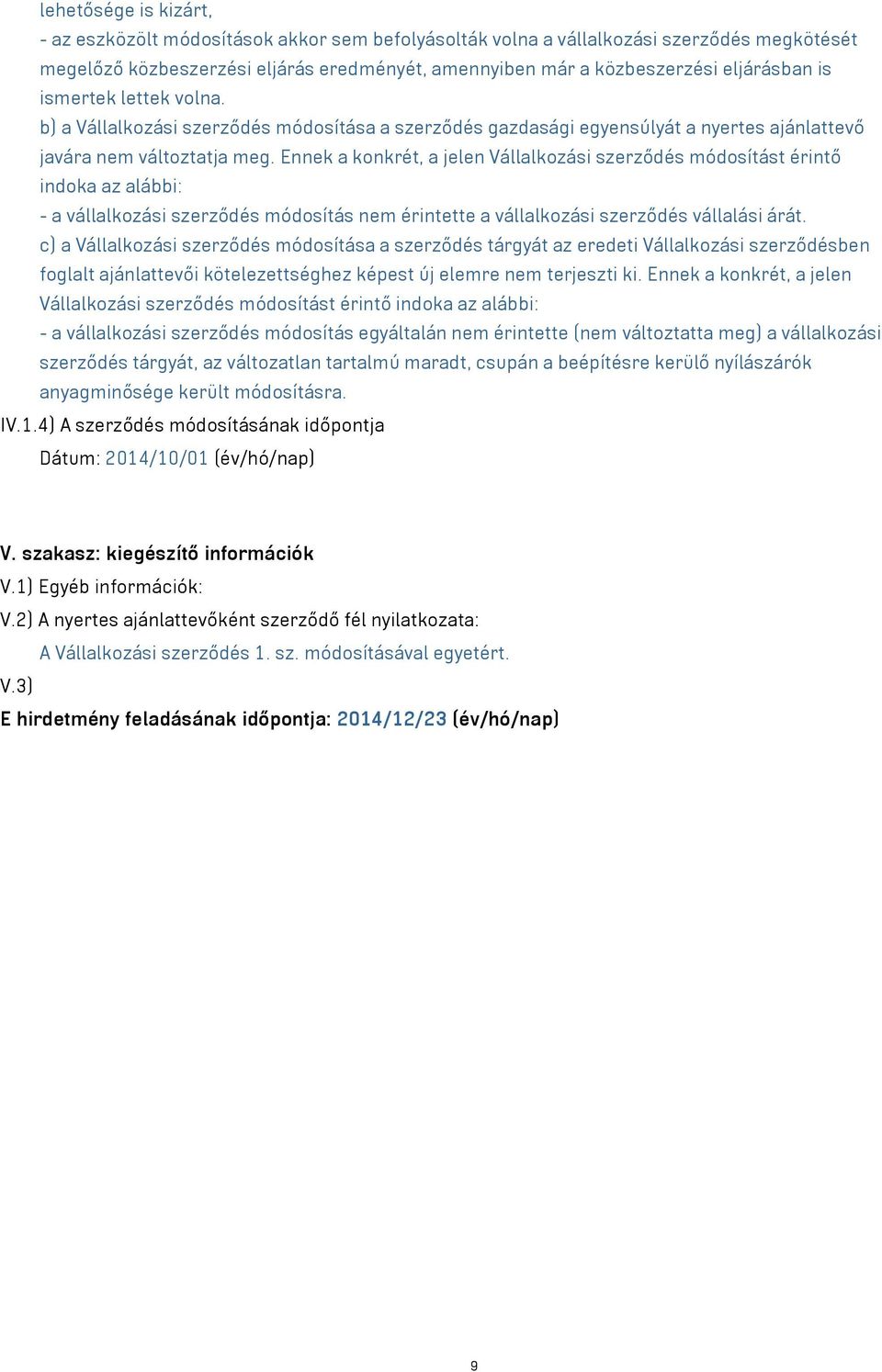 lehetősége is kizárt,
- az eszközölt módosítások akkor sem befolyásolták volna a vállalkozási szerződés megkötését megelőző közbeszerzési eljárás eredményét, amennyiben már a közbeszerzési eljárásban is ismertek lettek volna.
b) a Vállalkozási szerződés módosítása a szerződés gazdasági egyensúlyát a nyertes ajánlattevő javára nem változtatja meg. Ennek a konkrét, a jelen Vállalkozási szerződés módosítást érintő indoka az alábbi:
- a vállalkozási szerződés módosítás nem érintette a vállalkozási szerződés vállalási árát.
c) a Vállalkozási szerződés módosítása a szerződés tárgyát az eredeti Vállalkozási szerződésben foglalt ajánlattevői kötelezettséghez képest új elemre nem terjeszti ki. Ennek a konkrét, a jelen Vállalkozási szerződés módosítást érintő indoka az alábbi:
- a vállalkozási szerződés módosítás egyáltalán nem érintette (nem változtatta meg) a vállalkozási szerződés tárgyát, az változatlan tartalmú maradt, csupán a beépítésre kerülő nyílászárók anyagminősége került módosításra.
IV.1.4) A szerződés módosításának időpontja
Dátum: 2014/10/01 (év/hó/nap)

V. szakasz: kiegészítő információk
V.1) Egyéb információk:
V.2) A nyertes ajánlattevőként szerződő fél nyilatkozata:
A Vállalkozási szerződés 1. sz. módosításával egyetért.
V.3)
E hirdetmény feladásának időpontja: 2014/12/23 (év/hó/nap)

9